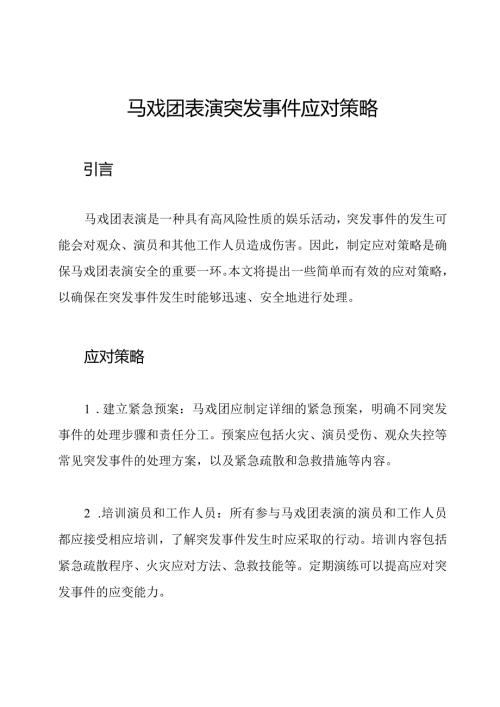 马戏团表演突发事件应对策略

引言

马戏团表演是一种具有高风险性质的娱乐活动，突发事件的发生可能会对观众、演员和其他工作人员造成伤害。因此，制定应对策略是确保马戏团表演安全的重要一环。本文将提出一些简单而有效的应对策略，以确保在突发事件发生时能够迅速、安全地进行处理。

应对策略

1．建立紧急预案：马戏团应制定详细的紧急预案，明确不同突发事件的处理步骤和责任分工。预案应包括火灾、演员受伤、观众失控等常见突发事件的处理方案，以及紧急疏散和急救措施等内容。

2．培训演员和工作人员：所有参与马戏团表演的演员和工作人员都应接受相应培训，了解突发事件发生时应采取的行动。培训内容包括紧急疏散程序、火灾应对方法、急救技能等。定期演练可以提高应对突发事件的应变能力。